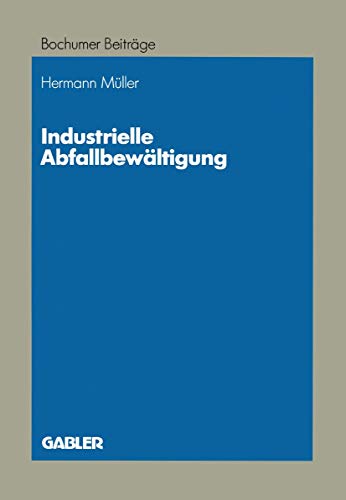 Bochumer Beiträge

Hermann Müller

Industrielle Abfallbewältigung

GABLER